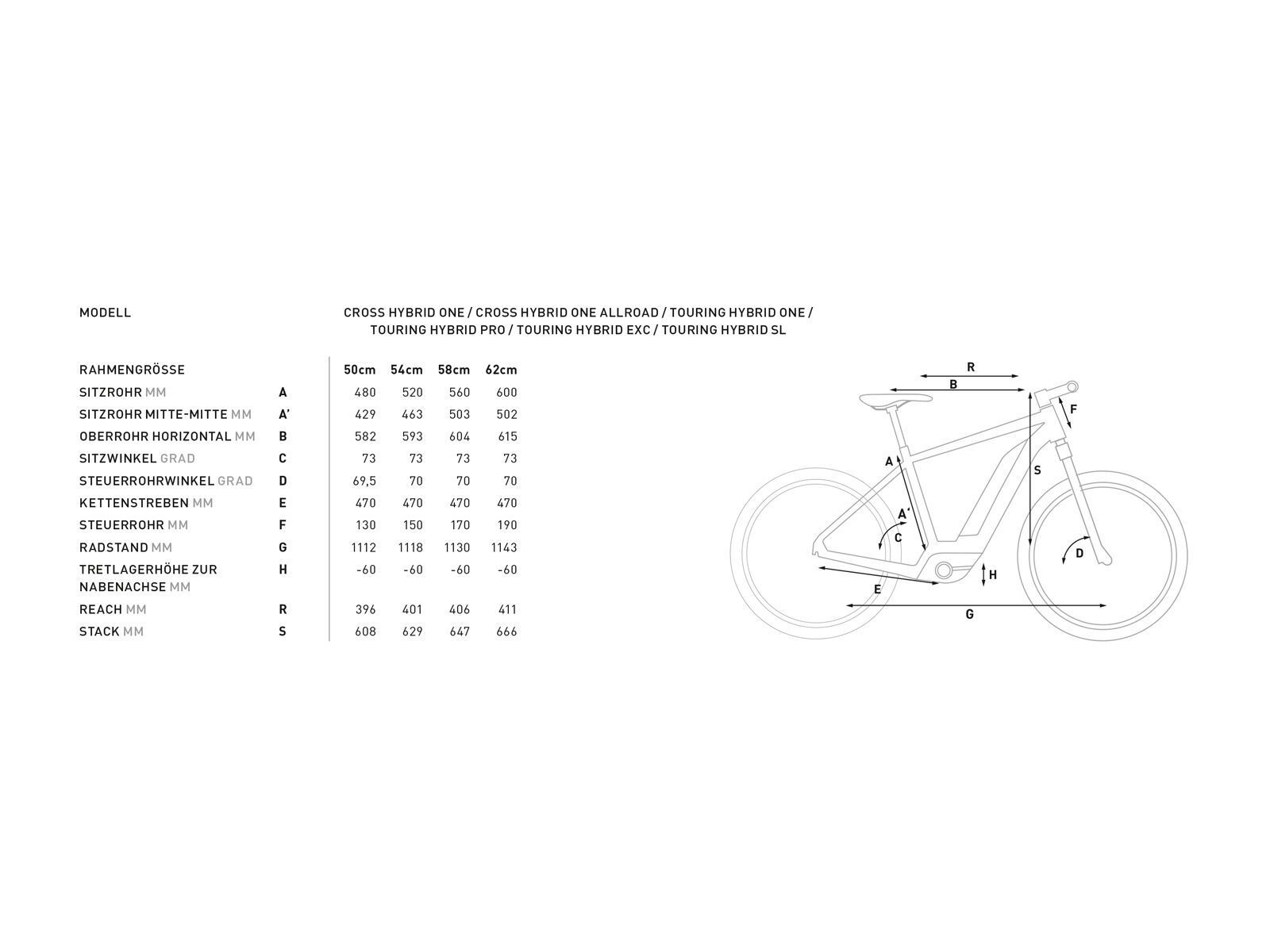 MODELL

CROSS HYBRID ONE / CROSS HYBRID ONE ALLROAD / TOURING HYBRID ONE / TOURING HYBRID PRO / TOURING HYBRID EXC / TOURING HYBRID SL

| RAHMENGRÖSSE | | 50cm | 54cm | 58cm | 62cm |
|---|---|---|---|---|---|
| SITZROHR MM | A | 480 | 520 | 560 | 600 |
| SITZROHR MITTE-MITTE MM | A' | 429 | 463 | 503 | 502 |
| OBERROHR HORIZONTAL MM | B | 582 | 593 | 604 | 615 |
| SITZWINKEL GRAD | C | 73 | 73 | 73 | 73 |
| STEUERROHRWINKEL GRAD | D | 69,5 | 70 | 70 | 70 |
| KETTENSTREBEN MM | E | 470 | 470 | 470 | 470 |
| STEUERROHR MM | F | 130 | 150 | 170 | 190 |
| RADSTAND MM | G | 1112 | 1118 | 1130 | 1143 |
| TRETLAGERHÖHE ZUR NABENACHSE MM | H | -60 | -60 | -60 | -60 |
| REACH MM | R | 396 | 401 | 406 | 411 |
| STACK MM | S | 608 | 629 | 647 | 666 |

R
B
F
A
S
A'
C
D
H
E
G